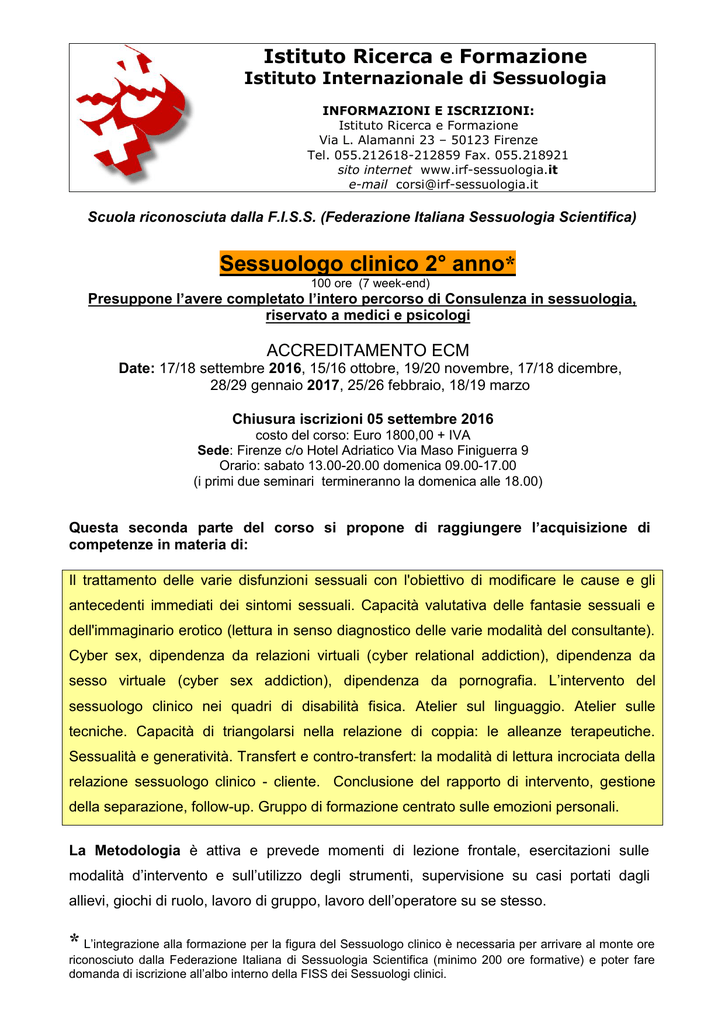 Istituto Ricerca e Formazione
Istituto Internazionale di Sessuologia

INFORMAZIONI E ISCRIZIONI:
Istituto Ricerca e Formazione
Via L. Alamanni 23 – 50123 Firenze
Tel. 055.212618-212859 Fax. 055.218921
sito internet www.irf-sessuologia.it
e-mail corsi@irf-sessuologia.it

Scuola riconosciuta dalla F.I.S.S. (Federazione Italiana Sessuologia Scientifica)

Sessuologo clinico 2° anno*
100 ore (7 week-end)
Presuppone l'avere completato l'intero percorso di Consulenza in sessuologia, riservato a medici e psicologi

ACCREDITAMENTO ECM
Date: 17/18 settembre 2016, 15/16 ottobre, 19/20 novembre, 17/18 dicembre, 28/29 gennaio 2017, 25/26 febbraio, 18/19 marzo

Chiusura iscrizioni 05 settembre 2016
costo del corso: Euro 1800,00 + IVA
Sede: Firenze c/o Hotel Adriatico Via Maso Finiguerra 9
Orario: sabato 13.00-20.00 domenica 09.00-17.00
(i primi due seminari termineranno la domenica alle 18.00)

Questa seconda parte del corso si propone di raggiungere l'acquisizione di competenze in materia di:

Il trattamento delle varie disfunzioni sessuali con l'obiettivo di modificare le cause e gli antecedenti immediati dei sintomi sessuali. Capacità valutativa delle fantasie sessuali e dell'immaginario erotico (lettura in senso diagnostico delle varie modalità del consultante). Cyber sex, dipendenza da relazioni virtuali (cyber relational addiction), dipendenza da sesso virtuale (cyber sex addiction), dipendenza da pornografia. L'intervento del sessuologo clinico nei quadri di disabilità fisica. Atelier sul linguaggio. Atelier sulle tecniche. Capacità di triangolarsi nella relazione di coppia: le alleanze terapeutiche. Sessualità e generatività. Transfert e contro-transfert: la modalità di lettura incrociata della relazione sessuologo clinico - cliente. Conclusione del rapporto di intervento, gestione della separazione, follow-up. Gruppo di formazione centrato sulle emozioni personali.

La Metodologia è attiva e prevede momenti di lezione frontale, esercitazioni sulle modalità d'intervento e sull'utilizzo degli strumenti, supervisione su casi portati dagli allievi, giochi di ruolo, lavoro di gruppo, lavoro dell'operatore su se stesso.

* L'integrazione alla formazione per la figura del Sessuologo clinico è necessaria per arrivare al monte ore riconosciuto dalla Federazione Italiana di Sessuologia Scientifica (minimo 200 ore formative) e poter fare domanda di iscrizione all'albo interno della FISS dei Sessuologi clinici.